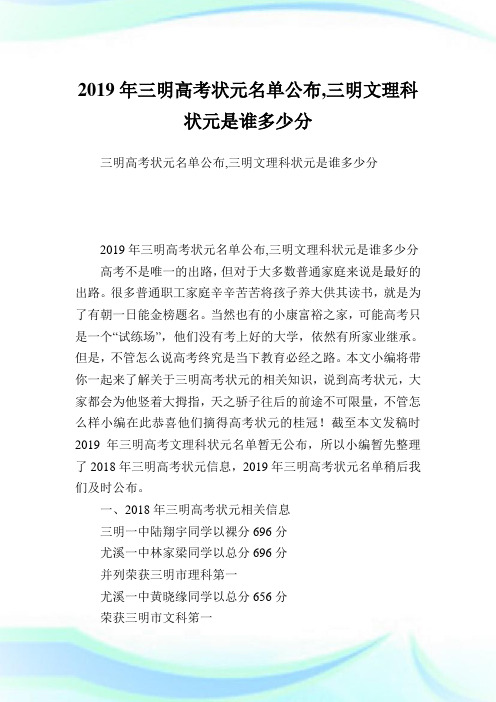 2019 年三明高考状元名单公布,三明文理科状元是谁多少分

三明高考状元名单公布,三明文理科状元是谁多少分

2019 年三明高考状元名单公布,三明文理科状元是谁多少分

高考不是唯一的出路，但对于大多数普通家庭来说是最好的出路。很多普通职工家庭辛辛苦苦将孩子养大供其读书，就是为了有朝一日能金榜题名。当然也有的小康富裕之家，可能高考只是一个“试练场”，他们没有考上好的大学，依然有所家业继承。但是，不管怎么说高考终究是当下教育必经之路。本文小编将带你一起来了解关于三明高考状元的相关知识，说到高考状元，大家都会为他竖着大拇指，天之骄子往后的前途不可限量，不管怎么样小编在此恭喜他们摘得高考状元的桂冠！截至本文发稿时 2019 年三明高考文理科状元名单暂无公布，所以小编暂先整理了 2018 年三明高考状元信息，2019 年三明高考状元名单稍后我们及时公布。

一、2018 年三明高考状元相关信息

三明一中陆翔宇同学以裸分 696 分

尤溪一中林家梁同学以总分 696 分

并列荣获三明市理科第一

尤溪一中黄晓缘同学以总分 656 分

荣获三明市文科第一